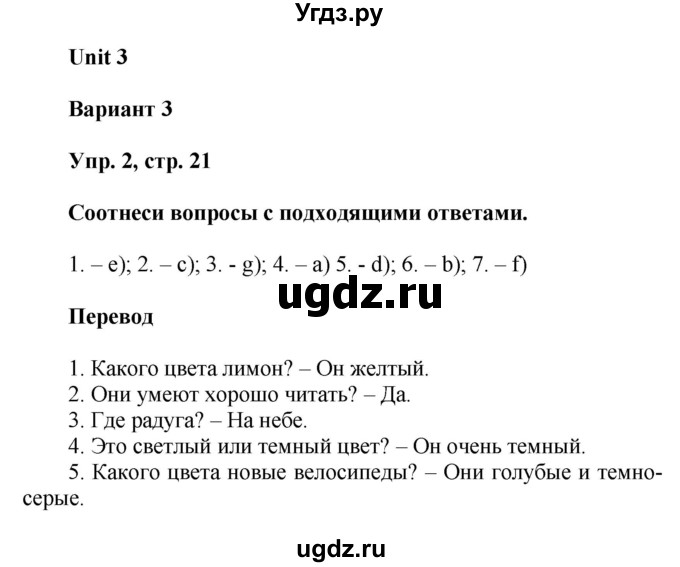 Угдз.ру

Unit 3

Вариант 3

Упр. 2, стр. 21

Соотнеси вопросы с подходящими ответами.

1. – e); 2. – c); 3. - g); 4. – a) 5. - d); 6. – b); 7. – f)

ugdz.ru

Перевод

1. Какого цвета лимон? – Он желтый.
2. Они умеют хорошо читать? – Да.
3. Где радуга? – На небе.
4. Это светлый или темный цвет? – Он очень темный.
5. Какого цвета новые велосипеды? – Они голубые и темно-серые.

ugdz.ru